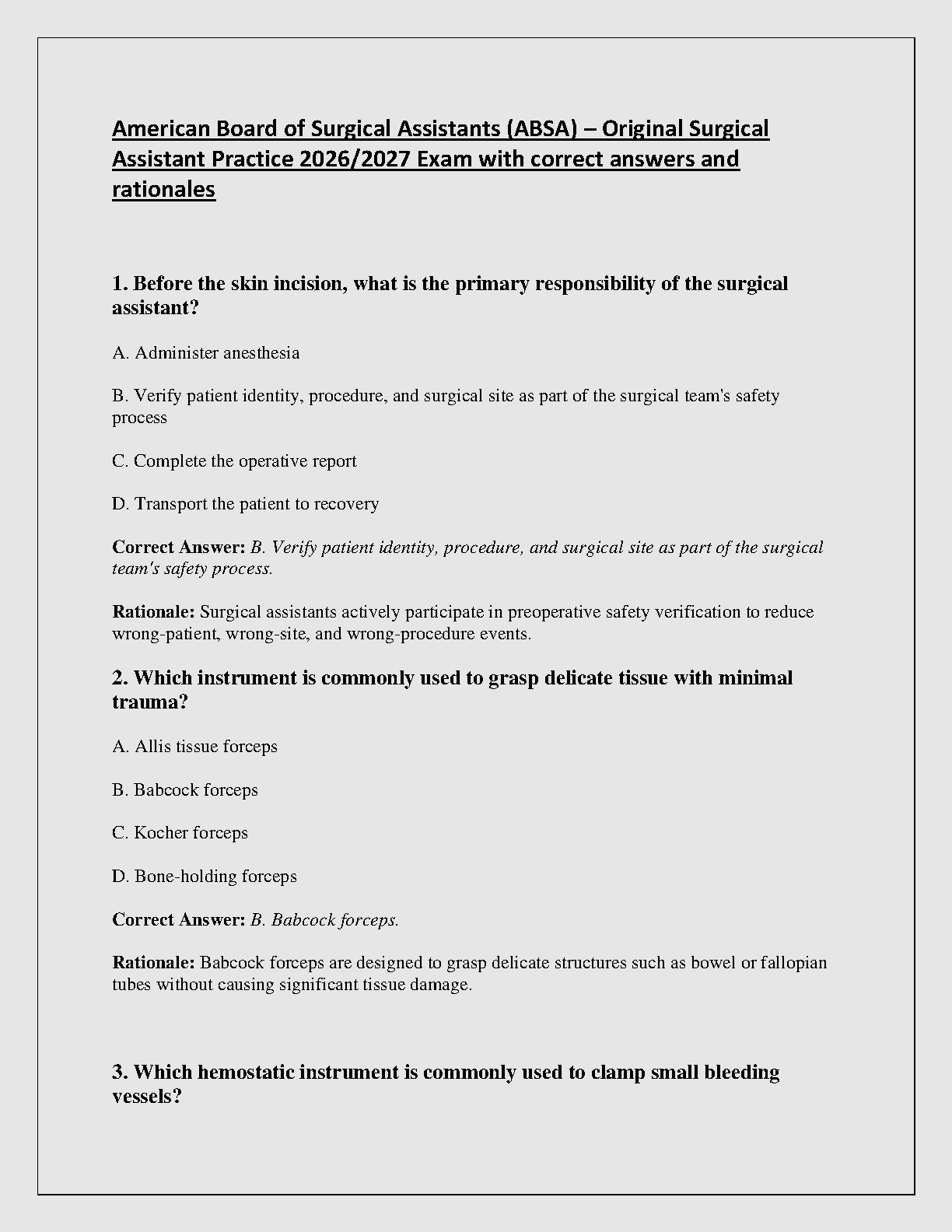 American Board of Surgical Assistants (ABSA) – Original Surgical Assistant Practice 2026/2027 Exam with correct answers and rationales

1. Before the skin incision, what is the primary responsibility of the surgical assistant?

A. Administer anesthesia

B. Verify patient identity, procedure, and surgical site as part of the surgical team's safety process

C. Complete the operative report

D. Transport the patient to recovery

Correct Answer: B. Verify patient identity, procedure, and surgical site as part of the surgical team's safety process.

Rationale: Surgical assistants actively participate in preoperative safety verification to reduce wrong-patient, wrong-site, and wrong-procedure events.

2. Which instrument is commonly used to grasp delicate tissue with minimal trauma?

A. Allis tissue forceps

B. Babcock forceps

C. Kocher forceps

D. Bone-holding forceps

Correct Answer: B. Babcock forceps.

Rationale: Babcock forceps are designed to grasp delicate structures such as bowel or fallopian tubes without causing significant tissue damage.

3. Which hemostatic instrument is commonly used to clamp small bleeding vessels?